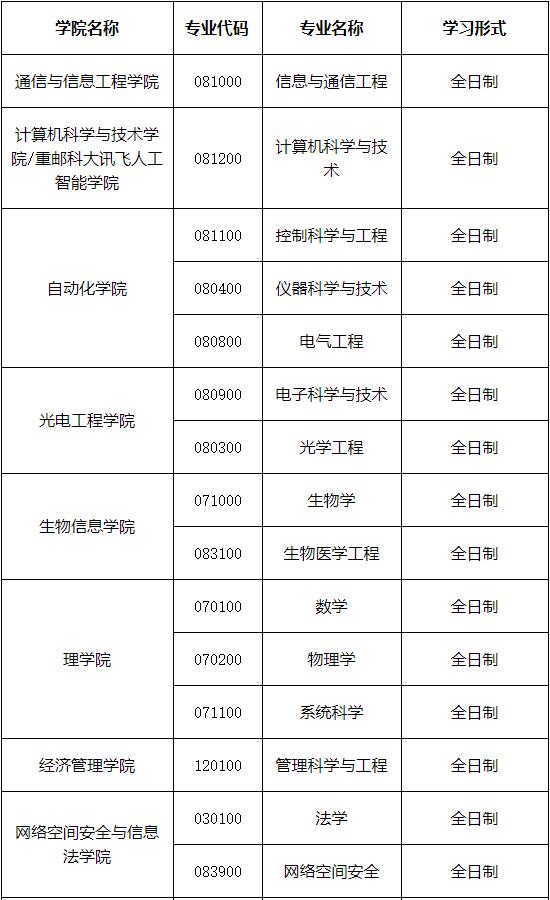 | 学院名称 | 专业代码 | 专业名称 | 学习形式 |
|---|---|---|---|
| 通信与信息工程学院 | 081000 | 信息与通信工程 | 全日制 |
| 计算机科学与技术学院/重邮科大讯飞人工智能学院 | 081200 | 计算机科学与技术 | 全日制 |
| 自动化学院 | 081100 | 控制科学与工程 | 全日制 |
|  | 080400 | 仪器科学与技术 | 全日制 |
|  | 080800 | 电气工程 | 全日制 |
| 光电工程学院 | 080900 | 电子科学与技术 | 全日制 |
|  | 080300 | 光学工程 | 全日制 |
| 生物信息学院 | 071000 | 生物学 | 全日制 |
|  | 083100 | 生物医学工程 | 全日制 |
| 理学院 | 070100 | 数学 | 全日制 |
|  | 070200 | 物理学 | 全日制 |
|  | 071100 | 系统科学 | 全日制 |
| 经济管理学院 | 120100 | 管理科学与工程 | 全日制 |
| 网络空间安全与信息法学院 | 030100 | 法学 | 全日制 |
|  | 083900 | 网络空间安全 | 全日制 |